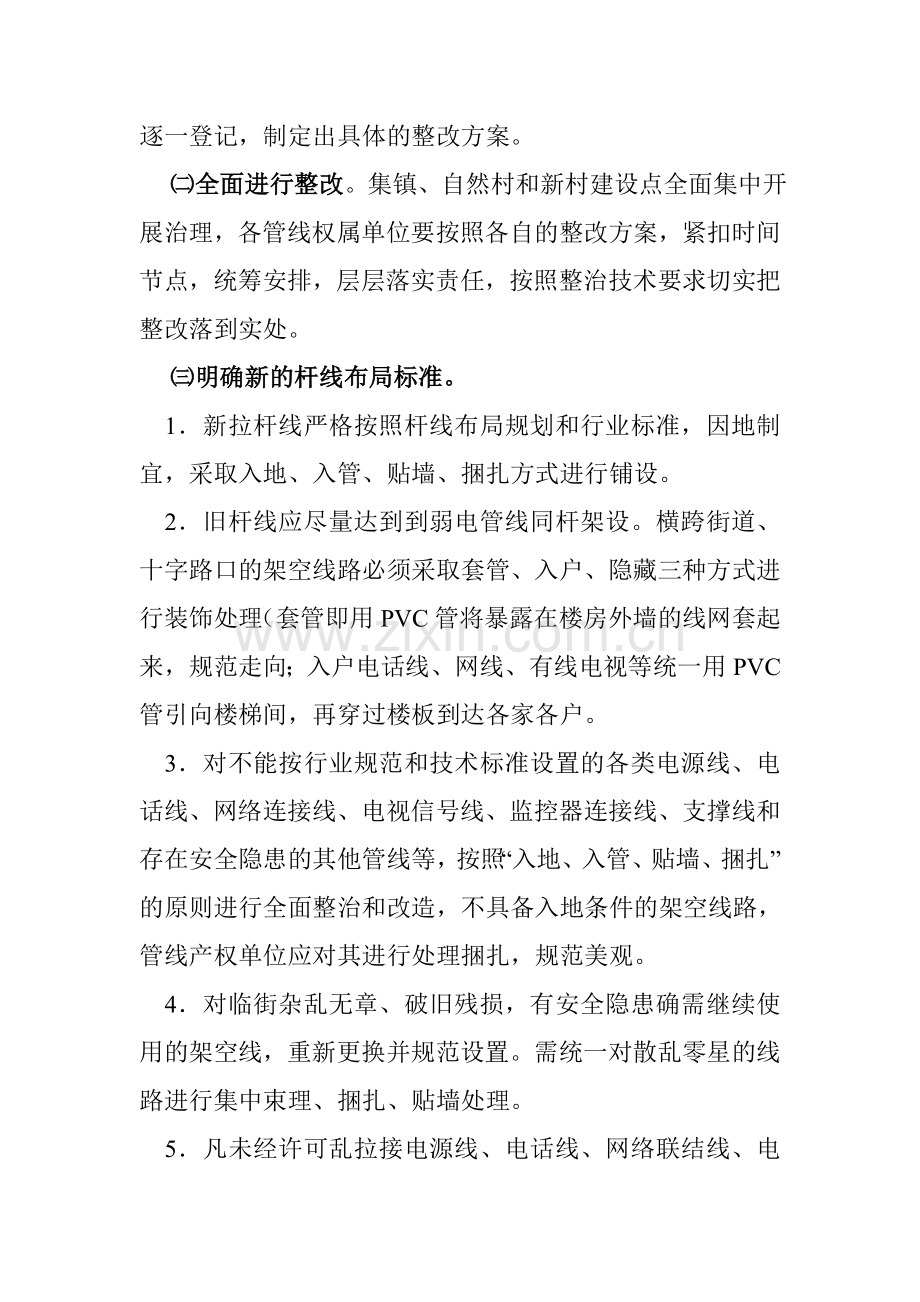 逐一登记，制定出具体的整改方案。

㈡全面进行整改。集镇、自然村和新村建设点全面集中开展治理，各管线权属单位要按照各自的整改方案，紧扣时间节点，统筹安排，层层落实责任，按照整治技术要求切实把整改落到实处。

㈢明确新的杆线布局标准。

1．新拉杆线严格按照杆线布局规划和行业标准，因地制宜，采取入地、入管、贴墙、捆扎方式进行铺设。

2．旧杆线应尽量达到到弱电管线同杆架设。横跨街道、十字路口的架空线路必须采取套管、入户、隐藏三种方式进行装饰处理(套管即用PVC管将暴露在楼房外墙的线网套起来，规范走向；入户电话线、网线、有线电视等统一用PVC管引向楼梯间，再穿过楼板到达各家各户。

3．对不能按行业规范和技术标准设置的各类电源线、电话线、网络连接线、电视信号线、监控器连接线、支撑线和存在安全隐患的其他管线等，按照“入地、入管、贴墙、捆扎”的原则进行全面整治和改造，不具备入地条件的架空线路，管线产权单位应对其进行处理捆扎，规范美观。

4．对临街杂乱无章、破旧残损，有安全隐患确需继续使用的架空线，重新更换并规范设置。需统一对散乱零星的线路进行集中束理、捆扎、贴墙处理。

5．凡未经许可乱拉接电源线、电话线、网络联结线、电

www.zixin.com.cn